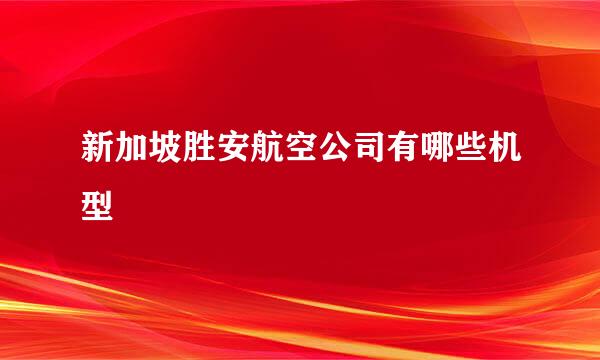 新加坡胜安航空公司有哪些机型